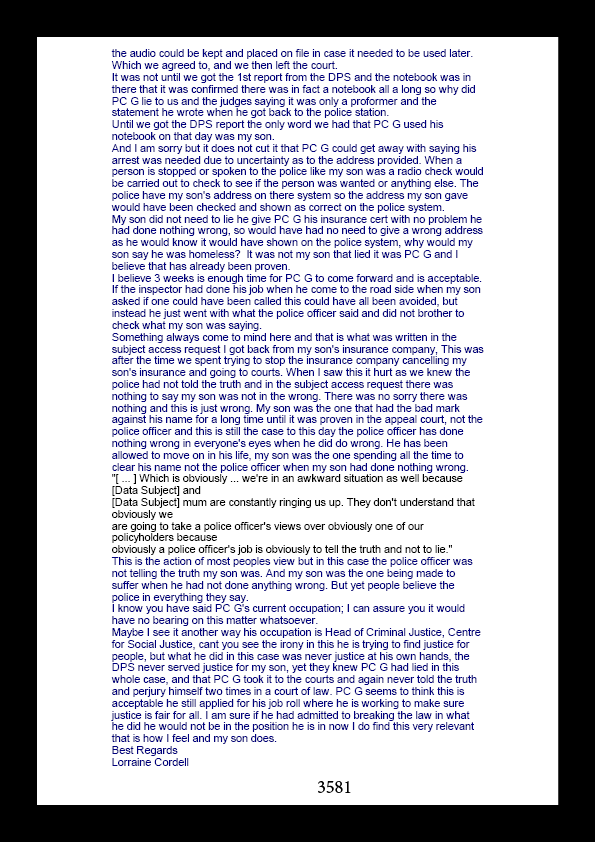 the audio could be kept and placed on file in case it needed to be used later. Which we agreed to, and we then left the court.
It was not until we got the 1st report from the DPS and the notebook was in there that it was confirmed there was in fact a notebook all a long so why did PC G lie to us and the judges saying it was only a proformer and the statement he wrote when he got back to the police station.
Until we got the DPS report the only word we had that PC G used his notebook on that day was my son.
And I am sorry but it does not cut it that PC G could get away with saying his arrest was needed due to uncertainty as to the address provided. When a person is stopped or spoken to the police like my son was a radio check would be carried out to check to see if the person was wanted or anything else. The police have my son's address on there system so the address my son gave would have been checked and shown as correct on the police system.
My son did not need to lie he give PC G his insurance cert with no problem he had done nothing wrong, so would have had no need to give a wrong address as he would know it would have shown on the police system, why would my son say he was homeless? It was not my son that lied it was PC G and I believe that has already been proven.
I believe 3 weeks is enough time for PC G to come forward and is acceptable. If the inspector had done his job when he come to the road side when my son asked if one could have been called this could have all been avoided, but instead he just went with what the police officer said and did not brother to check what my son was saying.
Something always come to mind here and that is what was written in the subject access request I got back from my son's insurance company, This was after the time we spent trying to stop the insurance company cancelling my son's insurance and going to courts. When I saw this it hurt as we knew the police had not told the truth and in the subject access request there was nothing to say my son was not in the wrong. There was no sorry there was nothing and this is just wrong. My son was the one that had the bad mark against his name for a long time until it was proven in the appeal court, not the police officer and this is still the case to this day the police officer has done nothing wrong in everyone's eyes when he did do wrong. He has been allowed to move on in his life, my son was the one spending all the time to clear his name not the police officer when my son had done nothing wrong.
"[ ... ] Which is obviously ... we're in an awkward situation as well because [Data Subject] and
[Data Subject] mum are constantly ringing us up. They don't understand that obviously we
are going to take a police officer's views over obviously one of our policyholders because
obviously a police officer's job is obviously to tell the truth and not to lie."
This is the action of most peoples view but in this case the police officer was not telling the truth my son was. And my son was the one being made to suffer when he had not done anything wrong. But yet people believe the police in everything they say.
I know you have said PC G's current occupation; I can assure you it would have no bearing on this matter whatsoever.
Maybe I see it another way his occupation is Head of Criminal Justice, Centre for Social Justice, cant you see the irony in this he is trying to find justice for people, but what he did in this case was never justice at his own hands, the DPS never served justice for my son, yet they knew PC G had lied in this whole case, and that PC G took it to the courts and again never told the truth and perjury himself two times in a court of law. PC G seems to think this is acceptable he still applied for his job roll where he is working to make sure justice is fair for all. I am sure if he had admitted to breaking the law in what he did he would not be in the position he is in now I do find this very relevant that is how I feel and my son does.
Best Regards
Lorraine Cordell

3581